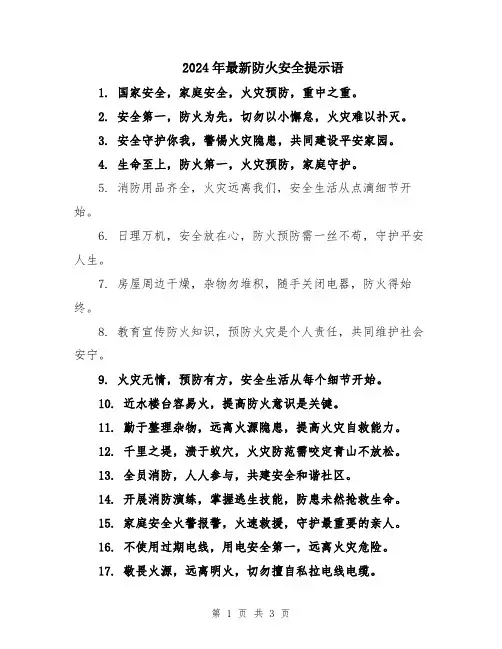 2024年最新防火安全提示语

1. 国家安全，家庭安全，火灾预防，重中之重。

2. 安全第一，防火为先，切勿以小懈怠，火灾难以扑灭。

3. 安全守护你我，警惕火灾隐患，共同建设平安家园。

4. 生命至上，防火第一，火灾预防，家庭守护。

5. 消防用品齐全，火灾远离我们，安全生活从点滴细节开始。

6. 日理万机，安全放在心，防火预防需一丝不苟，守护平安人生。

7. 房屋周边干燥，杂物勿堆积，随手关闭电器，防火得始终。

8. 教育宣传防火知识，预防火灾是个人责任，共同维护社会安宁。

9. 火灾无情，预防有方，安全生活从每个细节开始。

10. 近水楼台容易火，提高防火意识是关键。

11. 勤于整理杂物，远离火源隐患，提高火灾自救能力。

12. 千里之堤，溃于蚁穴，火灾防范需咬定青山不放松。

13. 全员消防，人人参与，共建安全和谐社区。

14. 开展消防演练，掌握逃生技能，防患未然抢救生命。

15. 家庭安全火警报警，火速救援，守护最重要的亲人。

16. 不使用过期电线，用电安全第一，远离火灾危险。

17. 敬畏火源，远离明火，切勿擅自私拉电线电缆。

第 1 页 共 3 页